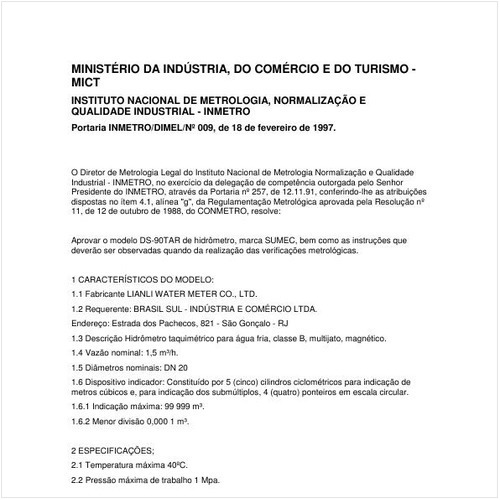 MINISTÉRIO DA INDÚSTRIA, DO COMÉRCIO E DO TURISMO - MICT

INSTITUTO NACIONAL DE METROLOGIA, NORMALIZAÇÃO E QUALIDADE INDUSTRIAL - INMETRO

Portaria INMETRO/DIMEL/Nº 009, de 18 de fevereiro de 1997.

O Diretor de Metrologia Legal do Instituto Nacional de Metrologia Normalização e Qualidade Industrial - INMETRO, no exercício da delegação de competência outorgada pelo Senhor Presidente do INMETRO, através da Portaria nº 257, de 12.11.91, conferindo-lhe as atribuições dispostas no item 4.1, alínea "g", da Regulamentação Metrológica aprovada pela Resolução nº 11, de 12 de outubro de 1988, do CONMETRO, resolve:

Aprovar o modelo DS-90TAR de hidrômetro, marca SUMEC, bem como as instruções que deverão ser observadas quando da realização das verificações metrológicas.

1 CARACTERÍSTICOS DO MODELO:

1.1 Fabricante LIANLI WATER METER CO., LTD.

1.2 Requerente: BRASIL SUL - INDÚSTRIA E COMÉRCIO LTDA.

Endereço: Estrada dos Pachecos, 821 - São Gonçalo - RJ

1.3 Descrição Hidrômetro taquimétrico para água fria, classe B, multijato, magnético.

1.4 Vazão nominal: 1,5 m³/h.

1.5 Diâmetros nominais: DN 20

1.6 Dispositivo indicador: Constituído por 5 (cinco) cilindros ciclométricos para indicação de metros cúbicos e, para indicação dos submúltiplos, 4 (quatro) ponteiros em escala circular.

1.6.1 Indicação máxima: 99 999 m³.

1.6.2 Menor divisão 0,000 1 m³.

2 ESPECIFICAÇÕES;

2.1 Temperatura máxima 40ºC.

2.2 Pressão máxima de trabalho 1 Mpa.